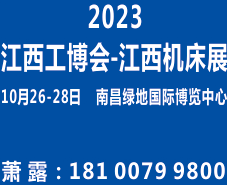 2023
江西工博会-江西机床展

10月26-28日　南昌绿地国际博览中心

萧 露：181 0079 9800